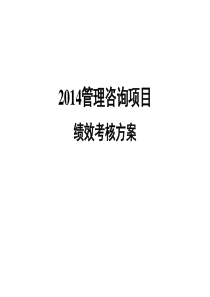 2014管理咨询项目

绩效考核方案